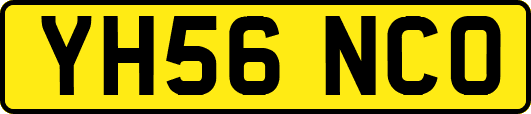 YH56 NCO